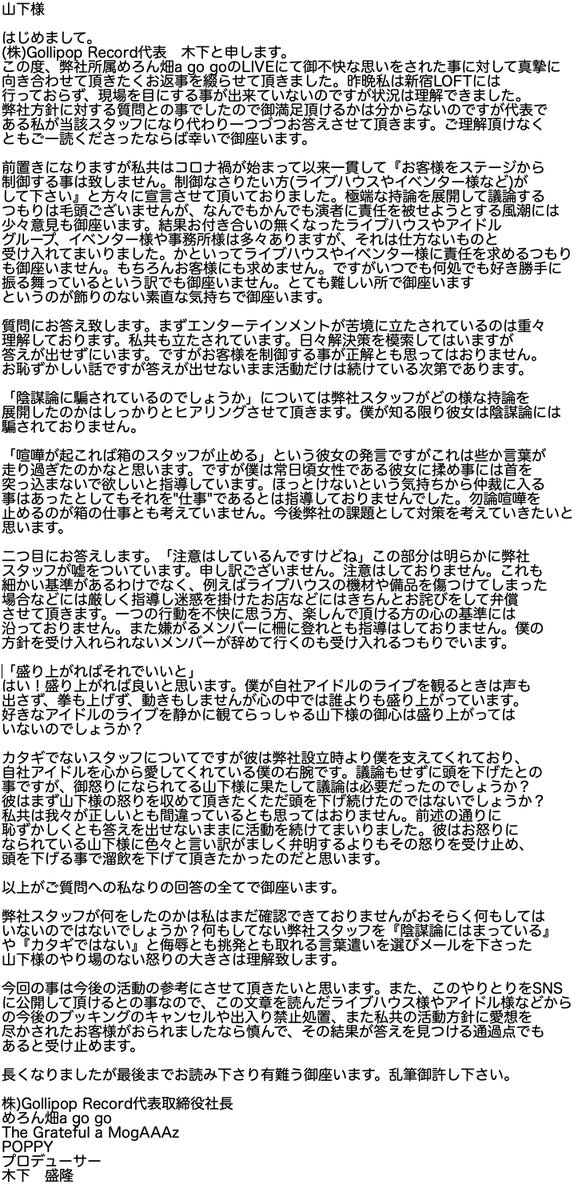 山下様

はじめまして。
(株)Gollipop Record代表　木下と申します。
この度、弊社所属めろん畑a go goのLIVEにて御不快な思いをされた事に対して真摯に向き合わせて頂きたくお返事を綴らせて頂きました。昨晩私は新宿LOFTには行っておらず、現場を目にする事が出来ていないのですが状況は理解できました。弊社方針に対する質問との事でしたので御満足頂けるかは分からないのですが代表である私が当該スタッフになり代わり一つづつお答えさせて頂きます。ご理解頂けなくともご一読くださったならば幸いで御座います。

前置きになりますが私共はコロナ禍が始まって以来一貫して『お客様をステージから制御する事は致しません。制御なさりたい方(ライブハウスやイベンター様など)がして下さい』と方々に宣言させて頂いておりました。極端な持論を展開して議論するつもりは毛頭ございませんが、なんでもかんでも演者に責任を被せようとする風潮には少々意見も御座います。結果お付き合いの無くなったライブハウスやアイドルグループ、イベンター様や事務所様は多々ありますが、それは仕方ないものと受け入れてまいりました。かといってライブハウスやイベンター様に責任を求めるつもりも御座いません。もちろんお客様にも求めません。ですがいつでも何処でも好き勝手に振る舞っているという訳でも御座いません。とても難しい所で御座いますというのが飾りのない素直な気持ちで御座います。

質問にお答え致します。まずエンターテインメントが苦境に立たされているのは重々理解しております。私共も立たされています。日々解決策を模索してはいますが答えが出せずにいます。ですがお客様を制御する事が正解とも思ってはおりません。お恥ずかしい話ですが答えが出せないまま活動だけは続けている次第であります。

「陰謀論に騙されているのでしょうか」については弊社スタッフがどの様な持論を展開したのかはしっかりとヒアリングさせて頂きます。僕が知る限り彼女は陰謀論には騙されておりません。

「喧嘩が起これば箱のスタッフが止める」という彼女の発言ですがこれは些か言葉が走り過ぎたのかなと思います。ですが僕は常日頃女性である彼女に揉め事には首を突っ込まないで欲しいと指導しています。ほっとけないという気持ちから仲裁に入る事はあったとしてもそれを"仕事"であるとは指導しておりませんでした。勿論喧嘩を止めるのが箱の仕事とも考えていません。今後弊社の課題として対策を考えていきたいと思います。

二つ目にお答えします。「注意はしているんですけどね」この部分は明らかに弊社スタッフが嘘をついています。申し訳ございません。注意はしておりません。これも細かい基準があるわけでなく、例えばライブハウスの機材や備品を傷つけてしまった場合などには厳しく指導し迷惑を掛けたお店などにはきちんとお詫びをして弁償させて頂きます。一つの行動を不快に思う方、楽しんで頂ける方の心の基準には沿っておりません。また嫌がるメンバーに柵に登れとも指導はしておりません。僕の方針を受け入れられないメンバーが辞めて行くのも受け入れるつもりでいます。

「盛り上がればそれでいいと」
はい！盛り上がれば良いと思います。僕が自社アイドルのライブを観るときは声も出さず、拳も上げず、動きもしませんが心の中では誰よりも盛り上がっています。好きなアイドルのライブを静かに観てらっしゃる山下様の御心は盛り上がってはいないのでしょうか？

カタギでないスタッフについてですが彼は弊社設立時より僕を支えてくれており、自社アイドルを心から愛してくれている僕の右腕です。議論もせずに頭を下げたとの事ですが、御怒りになられてる山下様に果たして議論は必要だったのでしょうか？彼はまず山下様の怒りを収めて頂きたくただ頭を下げ続けたのではないでしょうか？私共は我々が正しいとも間違っているとも思ってはおりません。前述の通りに恥ずかしくとも答えを出せないままに活動を続けてまいりました。彼はお怒りになられている山下様に色々と言い訳がましく弁明するよりもその怒りを受け止め、頭を下げる事で溜飲を下げて頂きたかったのだと思います。

以上がご質問への私なりの回答の全てで御座います。

弊社スタッフが何をしたのかは私はまだ確認できておりませんがおそらく何もしてはいないのではないでしょうか？何もしてない弊社スタッフを『陰謀論にはまっている』や『カタギではない』と侮辱とも挑発とも取れる言葉遣いを選びメールを下さった山下様のやり場のない怒りの大きさは理解致します。

今回の事は今後の活動の参考にさせて頂きたいと思います。また、このやりとりをSNSに公開して頂けるとの事なので、この文章を読んだライブハウス様やアイドル様などからの今後のブッキングのキャンセルや出入り禁止処置、また私共の活動方針に愛想を尽かされたお客様がおられましたなら慎んで、その結果が答えを見つける通過点でもあると受け止めます。

長くなりましたが最後までお読み下さり有難う御座います。乱筆御許し下さい。

株)Gollipop Record代表取締役社長
めろん畑a go go
The Grateful a MogAAAz
POPPY
プロデューサー
木下　盛隆